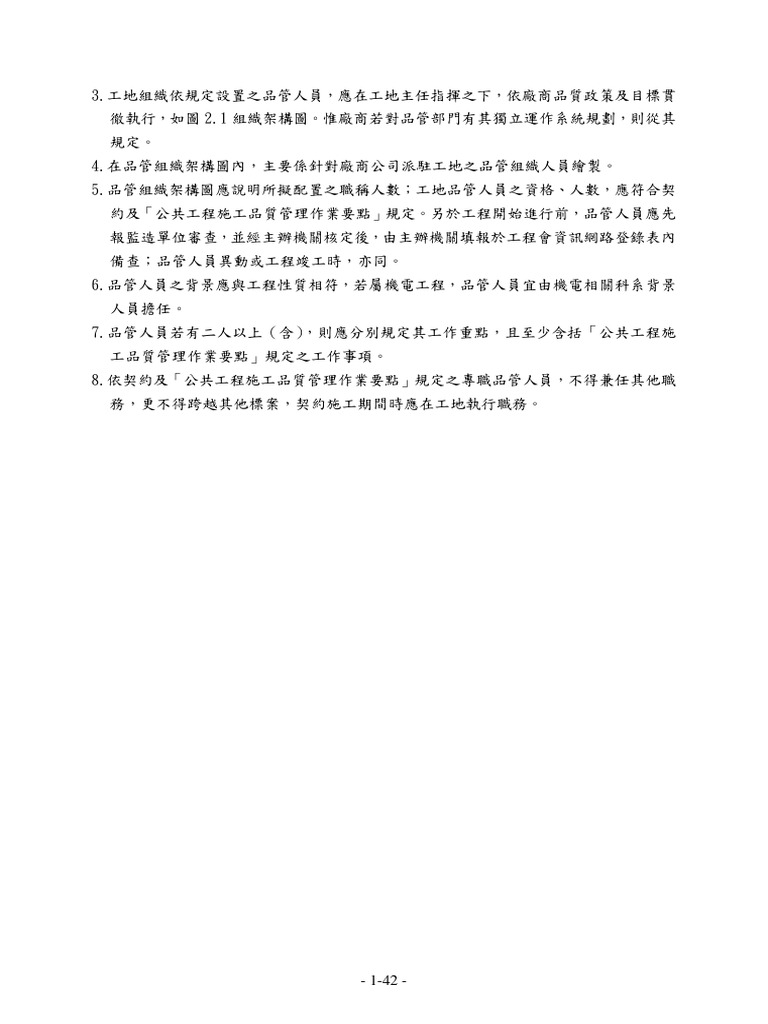 3. 工地組織依規定設置之品管人員，應在工地主任指揮之下，依廠商品質政策及目標貫徹執行，如圖 2.1 組織架構圖。惟廠商若對品管部門有其獨立運作系統規劃，則從其規定。

4. 在品管組織架構圖內，主要係針對廠商公司派駐工地之品管組織人員繪製。

5. 品管組織架構圖應說明所擬配置之職稱人數；工地品管人員之資格、人數，應符合契約及「公共工程施工品質管理作業要點」規定。另於工程開始進行前，品管人員應先報監造單位審查，並經主辦機關核定後，由主辦機關填報於工程會資訊網路登錄表內備查；品管人員異動或工程竣工時，亦同。

6. 品管人員之背景應與工程性質相符，若屬機電工程，品管人員宜由機電相關科系背景人員擔任。

7. 品管人員若有二人以上（含），則應分別規定其工作重點，且至少含括「公共工程施工品質管理作業要點」規定之工作事項。

8. 依契約及「公共工程施工品質管理作業要點」規定之專職品管人員，不得兼任其他職務，更不得跨越其他標案，契約施工期間時應在工地執行職務。

- 1-42 -